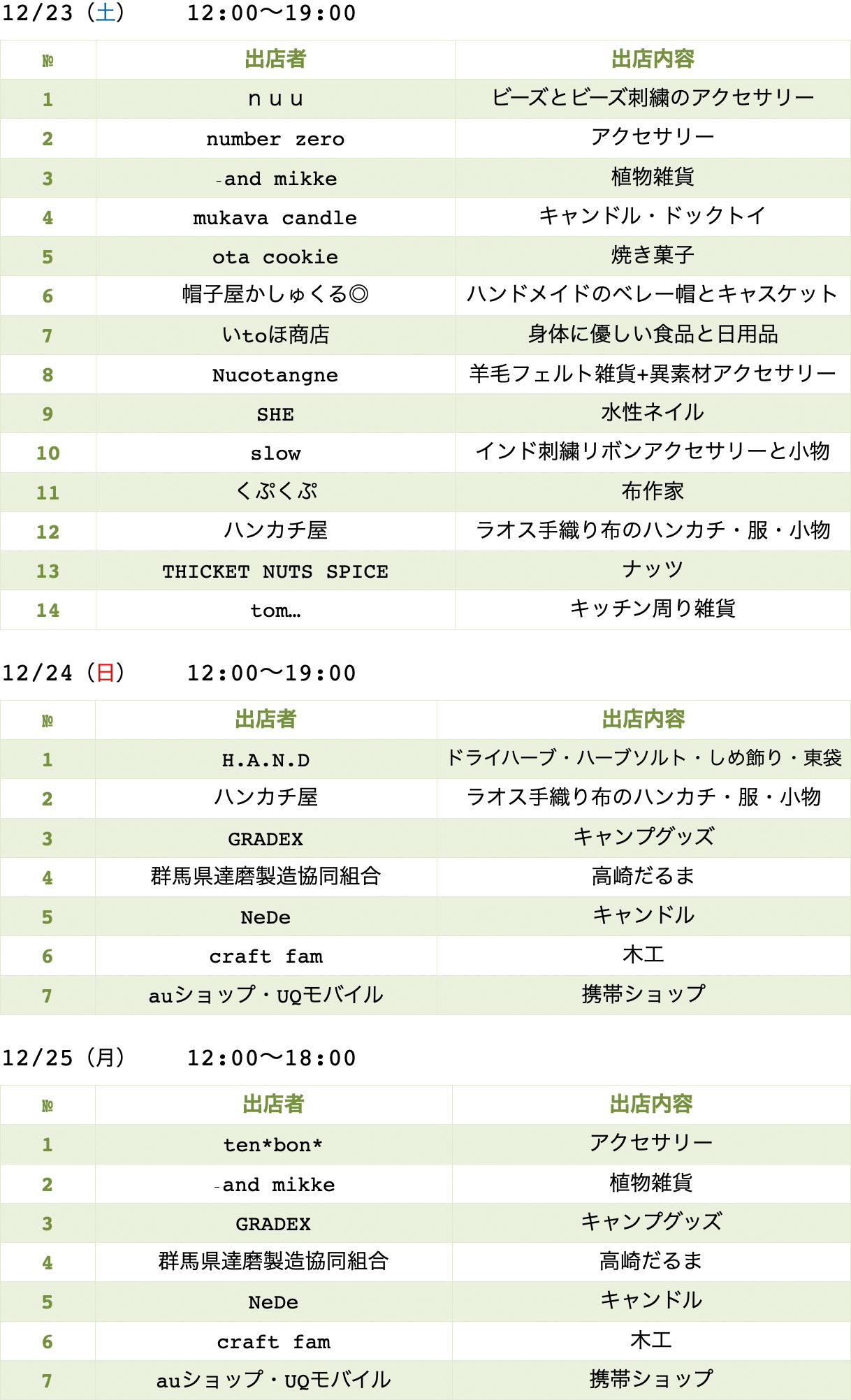 12/23（土）　12:00〜19:00

| № | 出店者 | 出店内容 |
|---|---|---|
| 1 | ｎｕｕ | ビーズとビーズ刺繍のアクセサリー |
| 2 | number zero | アクセサリー |
| 3 | -and mikke | 植物雑貨 |
| 4 | mukava candle | キャンドル・ドックトイ |
| 5 | ota cookie | 焼き菓子 |
| 6 | 帽子屋かしゅくる◎ | ハンドメイドのベレー帽とキャスケット |
| 7 | いtoほ商店 | 身体に優しい食品と日用品 |
| 8 | Nucotangne | 羊毛フェルト雑貨+異素材アクセサリー |
| 9 | SHE | 水性ネイル |
| 10 | slow | インド刺繍リボンアクセサリーと小物 |
| 11 | くぷくぷ | 布作家 |
| 12 | ハンカチ屋 | ラオス手織り布のハンカチ・服・小物 |
| 13 | THICKET NUTS SPICE | ナッツ |
| 14 | tom... | キッチン周り雑貨 |

12/24（日）　12:00〜19:00

| № | 出店者 | 出店内容 |
|---|---|---|
| 1 | H.A.N.D | ドライハーブ・ハーブソルト・しめ飾り・東袋 |
| 2 | ハンカチ屋 | ラオス手織り布のハンカチ・服・小物 |
| 3 | GRADEX | キャンプグッズ |
| 4 | 群馬県達磨製造協同組合 | 高崎だるま |
| 5 | NeDe | キャンドル |
| 6 | craft fam | 木工 |
| 7 | auショップ・UQモバイル | 携帯ショップ |

12/25（月）　12:00〜18:00

| № | 出店者 | 出店内容 |
|---|---|---|
| 1 | ten*bon* | アクセサリー |
| 2 | -and mikke | 植物雑貨 |
| 3 | GRADEX | キャンプグッズ |
| 4 | 群馬県達磨製造協同組合 | 高崎だるま |
| 5 | NeDe | キャンドル |
| 6 | craft fam | 木工 |
| 7 | auショップ・UQモバイル | 携帯ショップ |